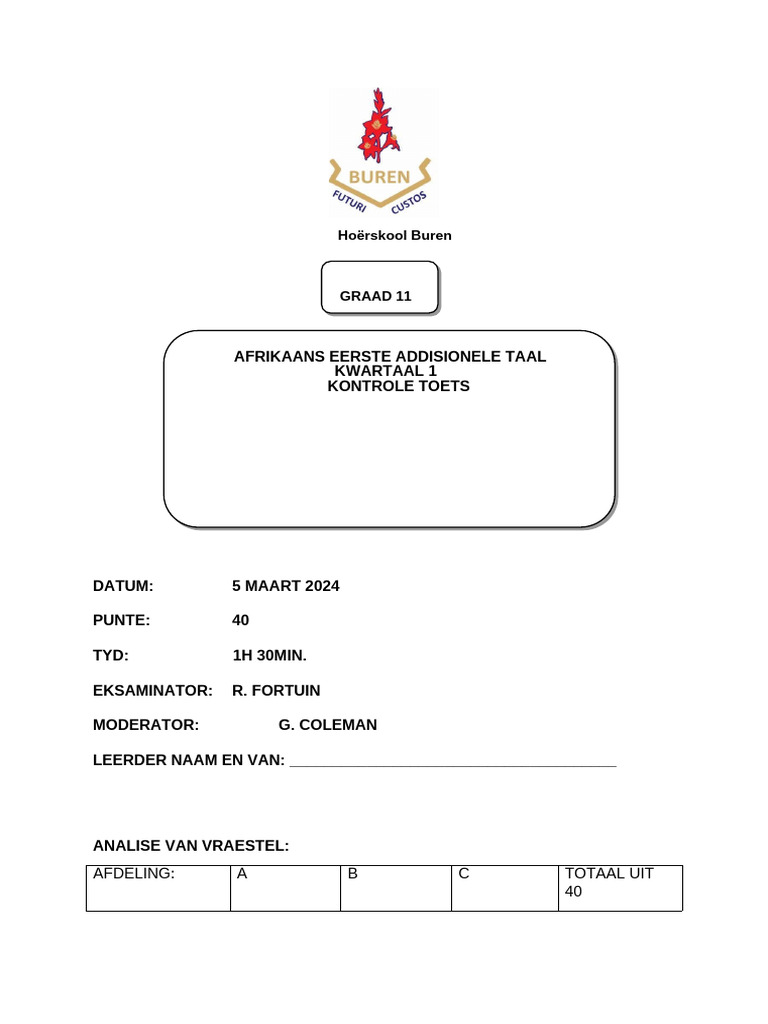 BUREN
FUTURI CUSTOS

Hoërskool Buren

GRAAD 11

AFRIKAANS EERSTE ADDISIONELE TAAL
KWARTAAL 1
KONTROLE TOETS

DATUM: 5 MAART 2024

PUNTE: 40

TYD: 1H 30MIN.

EKSAMINATOR: R. FORTUIN

MODERATOR: G. COLEMAN

LEERDER NAAM EN VAN: ____

ANALISE VAN VRAESTEL:

| AFDELING: | A | B | C | TOTAAL UIT 40 |
|---|---|---|---|---|